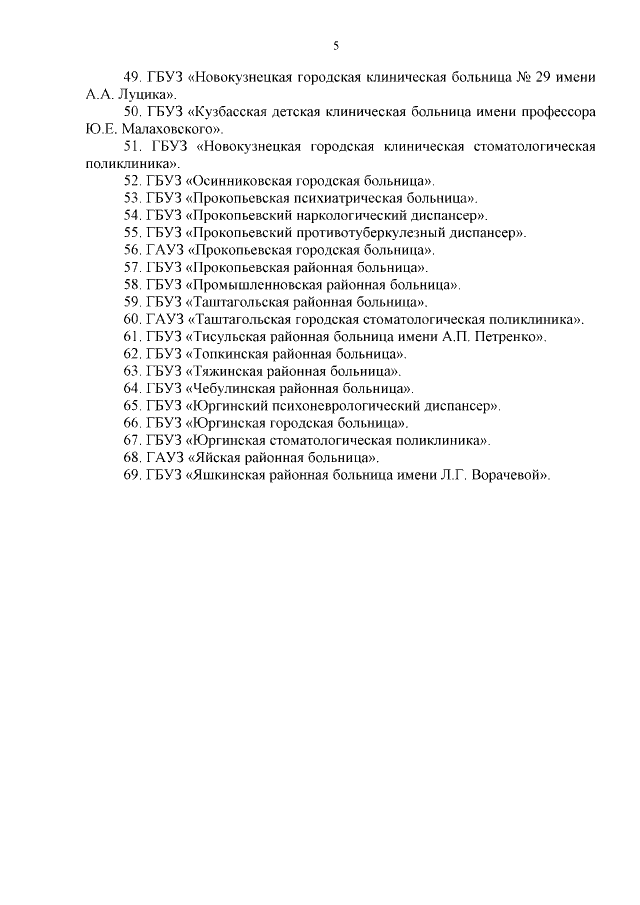 5

49. ГБУЗ «Новокузнецкая городская клиническая больница № 29 имени А.А. Луцика».

50. ГБУЗ «Кузбасская детская клиническая больница имени профессора Ю.Е. Малаховского».

51. ГБУЗ «Новокузнецкая городская клиническая стоматологическая поликлиника».

52. ГБУЗ «Осинниковская городская больница».

53. ГБУЗ «Прокопьевская психиатрическая больница».

54. ГБУЗ «Прокопьевский наркологический диспансер».

55. ГБУЗ «Прокопьевский противотуберкулезный диспансер».

56. ГАУЗ «Прокопьевская городская больница».

57. ГБУЗ «Прокопьевская районная больница».

58. ГБУЗ «Промышленновская районная больница».

59. ГБУЗ «Таштагольская районная больница».

60. ГАУЗ «Таштагольская городская стоматологическая поликлиника».

61. ГБУЗ «Тисульская районная больница имени А.П. Петренко».

62. ГБУЗ «Топкинская районная больница».

63. ГБУЗ «Тяжинская районная больница».

64. ГБУЗ «Чебулинская районная больница».

65. ГБУЗ «Юргинский психоневрологический диспансер».

66. ГБУЗ «Юргинская городская больница».

67. ГБУЗ «Юргинская стоматологическая поликлиника».

68. ГАУЗ «Яйская районная больница».

69. ГБУЗ «Яшкинская районная больница имени Л.Г. Ворачевой».